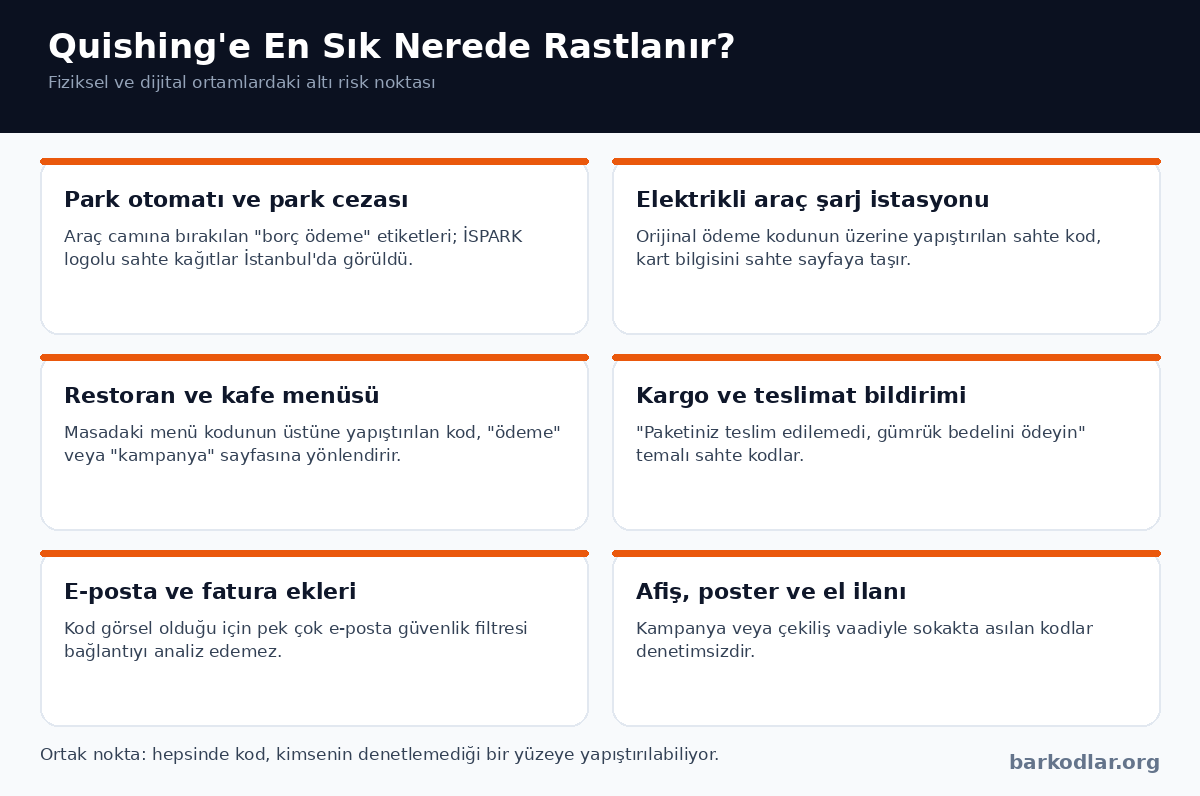 Quishing'e En Sık Nerede Rastlanır?
Fiziksel ve dijital ortamlardaki altı risk noktası

Park otomatı ve park cezası
Araç camına bırakılan "borç ödeme" etiketleri; İSPARK logolu sahte kağıtlar İstanbul'da görüldü.

Elektrikli araç şarj istasyonu
Orijinal ödeme kodunun üzerine yapıştırılan sahte kod, kart bilgisini sahte sayfaya taşır.

Restoran ve kafe menüsü
Masadaki menü kodunun üstüne yapıştırılan kod, "ödeme" veya "kampanya" sayfasına yönlendirir.

Kargo ve teslimat bildirimi
"Paketiniz teslim edilemedi, gümrük bedelini ödeyin" temalı sahte kodlar.

E-posta ve fatura ekleri
Kod görsel olduğu için pek çok e-posta güvenlik filtresi bağlantıyı analiz edemez.

Afiş, poster ve el ilanı
Kampanya veya çekiliş vaadiyle sokakta asılan kodlar denetimsizdir.

Ortak nokta: hepsinde kod, kimsenin denetlemediği bir yüzeye yapıştırılabiliyor.

barkodlar.org